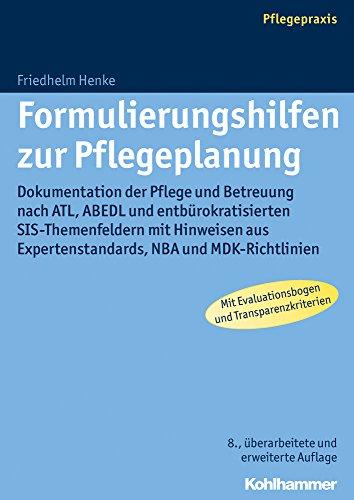 Pflegepraxis

Friedhelm Henke

Formulierungshilfen zur Pflegeplanung

Dokumentation der Pflege und Betreuung nach ATL, ABEDL und entbürokratisierten SIS-Themenfeldern mit Hinweisen aus Expertenstandards, NBA und MDK-Richtlinien

Mit Evaluationsbogen und Transparenzkriterien

8., überarbeitete und erweiterte Auflage

Kohlhammer